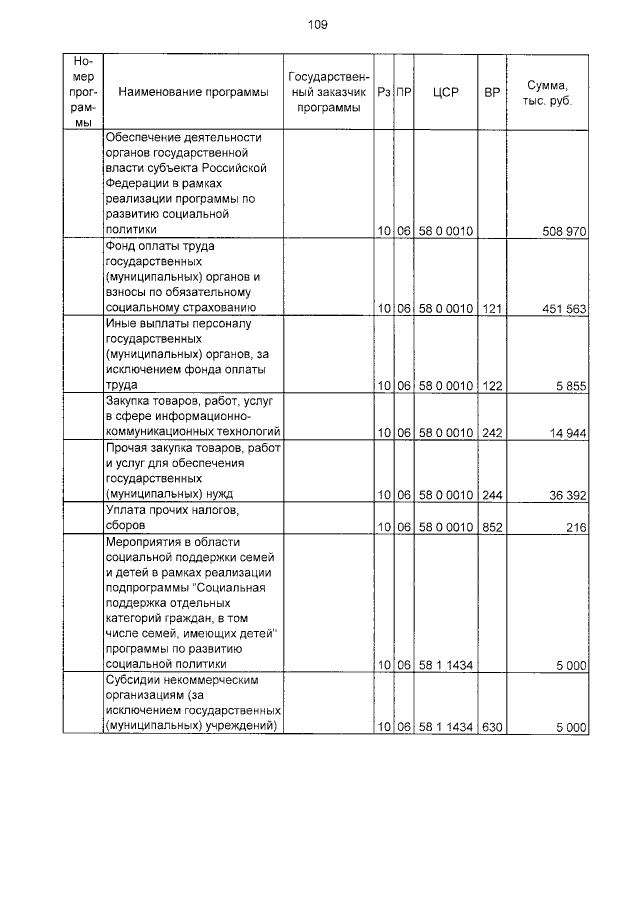 109

| Номер программы | Наименование программы | Государственный заказчик программы | Рз | ПР | ЦСР | ВР | Сумма, тыс. руб. |
|---|---|---|---|---|---|---|---|
| | Обеспечение деятельности органов государственной власти субъекта Российской Федерации в рамках реализации программы по развитию социальной политики | | 10 | 06 | 58 0 0010 | | 508 970 |
| | Фонд оплаты труда государственных (муниципальных) органов и взносы по обязательному социальному страхованию | | 10 | 06 | 58 0 0010 | 121 | 451 563 |
| | Иные выплаты персоналу государственных (муниципальных) органов, за исключением фонда оплаты труда | | 10 | 06 | 58 0 0010 | 122 | 5 855 |
| | Закупка товаров, работ, услуг в сфере информационно-коммуникационных технологий | | 10 | 06 | 58 0 0010 | 242 | 14 944 |
| | Прочая закупка товаров, работ и услуг для обеспечения государственных (муниципальных) нужд | | 10 | 06 | 58 0 0010 | 244 | 36 392 |
| | Уплата прочих налогов, сборов | | 10 | 06 | 58 0 0010 | 852 | 216 |
| | Мероприятия в области социальной поддержки семей и детей в рамках реализации подпрограммы "Социальная поддержка отдельных категорий граждан, в том числе семей, имеющих детей" программы по развитию социальной политики | | 10 | 06 | 58 1 1434 | | 5 000 |
| | Субсидии некоммерческим организациям (за исключением государственных (муниципальных) учреждений) | | 10 | 06 | 58 1 1434 | 630 | 5 000 |